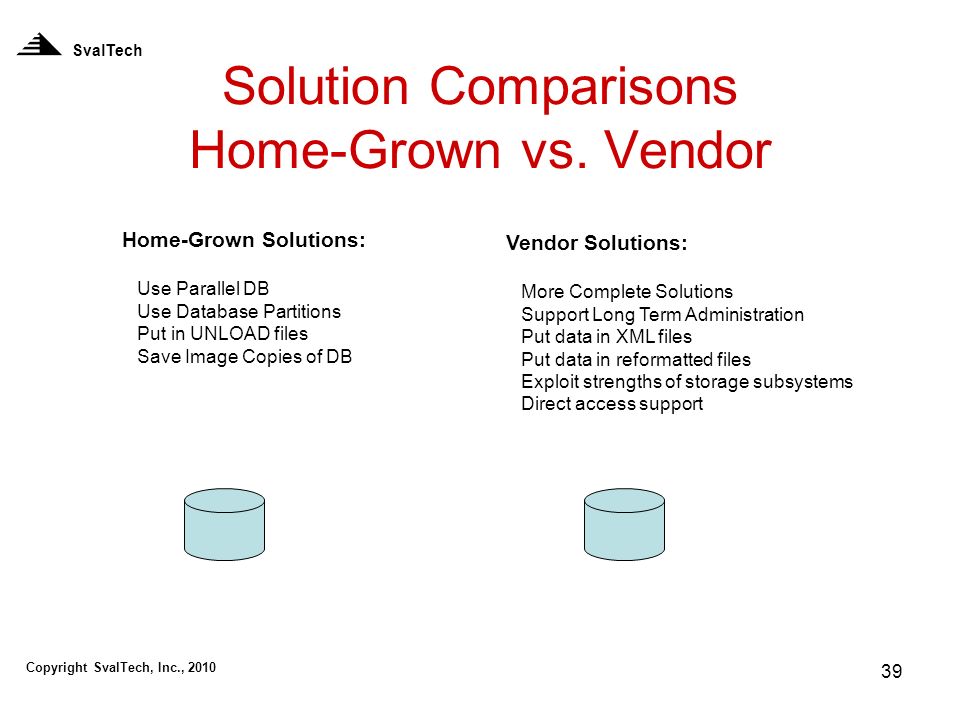 SvalTech

Solution Comparisons
Home-Grown vs. Vendor

Home-Grown Solutions:

Use Parallel DB
Use Database Partitions
Put in UNLOAD files
Save Image Copies of DB

Vendor Solutions:

More Complete Solutions
Support Long Term Administration
Put data in XML files
Put data in reformatted files
Exploit strengths of storage subsystems
Direct access support

Copyright SvalTech, Inc., 2010

39